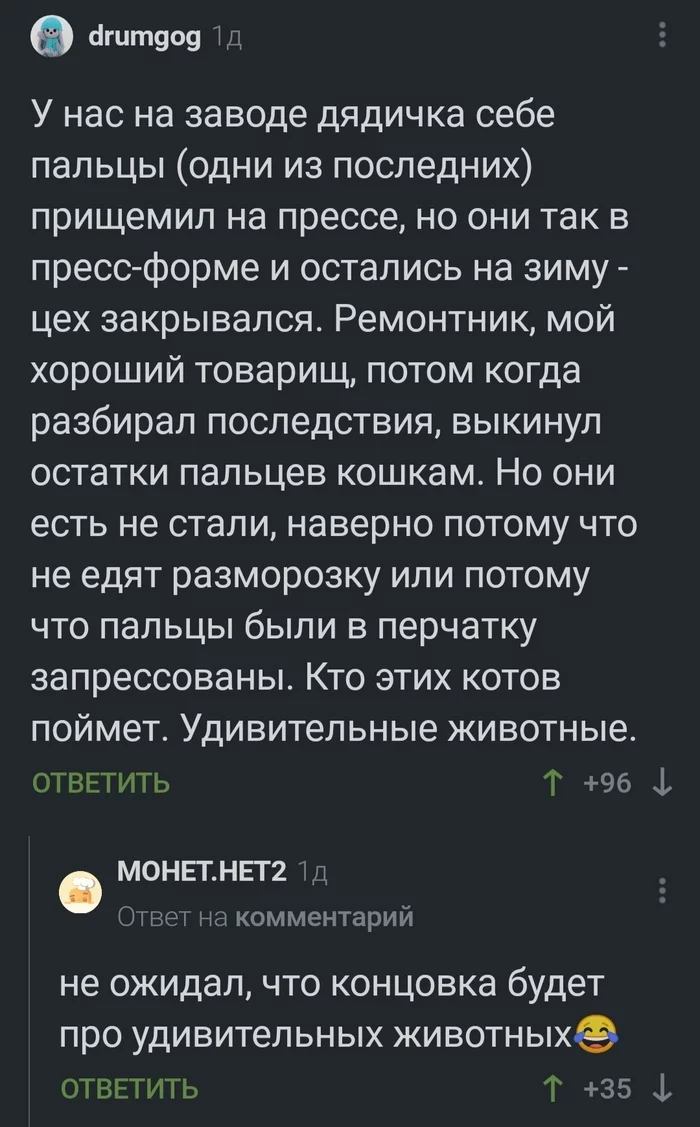 drumgog 1д

У нас на заводе дядичка себе пальцы (одни из последних) прищемил на прессе, но они так в пресс-форме и остались на зиму - цех закрывался. Ремонтник, мой хороший товарищ, потом когда разбирал последствия, выкинул остатки пальцев кошкам. Но они есть не стали, наверно потому что не едят разморозку или потому что пальцы были в перчатку запрессованы. Кто этих котов поймет. Удивительные животные.

ОТВЕТИТЬ ↑ +96 ↓

МОНЕТ.НЕТ2 1д
Ответ на комментарий

не ожидал, что концовка будет про удивительных животных😂

ОТВЕТИТЬ ↑ +35 ↓